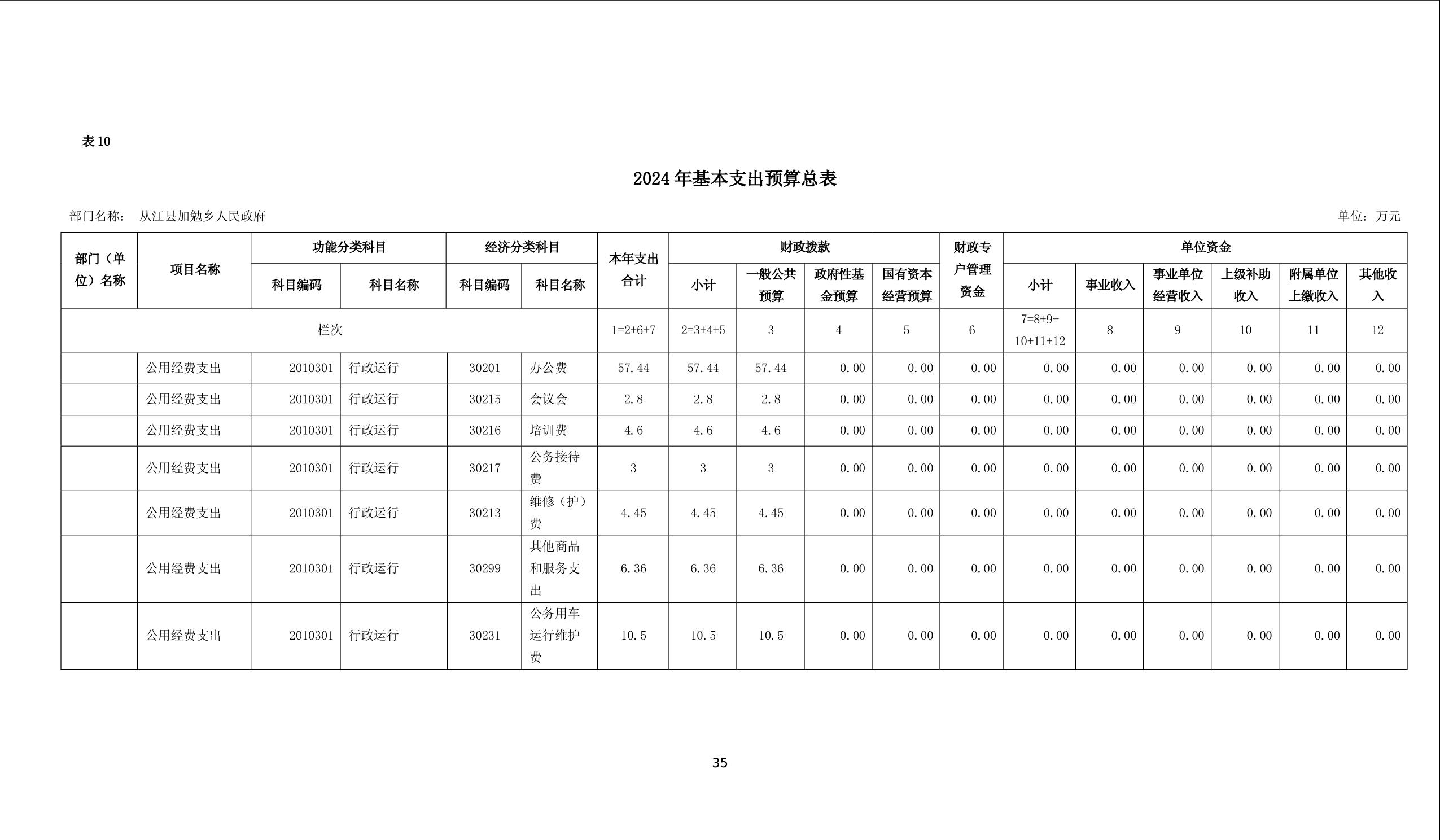 表 10

2024 年基本支出预算总表

部门名称： 从江县加勉乡人民政府

单位：万元

| 部门（单位）名称 | 项目名称 | 功能分类科目 科目编码 | 功能分类科目 科目名称 | 经济分类科目 科目编码 | 经济分类科目 科目名称 | 本年支出合计 | 财政拨款 小计 | 财政拨款 一般公共预算 | 财政拨款 政府性基金预算 | 财政拨款 国有资本经营预算 | 财政专户管理资金 | 单位资金 小计 | 单位资金 事业收入 | 单位资金 事业单位经营收入 | 单位资金 上级补助收入 | 单位资金 附属单位上缴收入 | 单位资金 其他收入 |
|---|---|---|---|---|---|---|---|---|---|---|---|---|---|---|---|---|---|
| 栏次 | | | | | | 1=2+6+7 | 2=3+4+5 | 3 | 4 | 5 | 6 | 7=8+9+10+11+12 | 8 | 9 | 10 | 11 | 12 |
| | 公用经费支出 | 2010301 | 行政运行 | 30201 | 办公费 | 57.44 | 57.44 | 57.44 | 0.00 | 0.00 | 0.00 | 0.00 | 0.00 | 0.00 | 0.00 | 0.00 | 0.00 |
| | 公用经费支出 | 2010301 | 行政运行 | 30215 | 会议会 | 2.8 | 2.8 | 2.8 | 0.00 | 0.00 | 0.00 | 0.00 | 0.00 | 0.00 | 0.00 | 0.00 | 0.00 |
| | 公用经费支出 | 2010301 | 行政运行 | 30216 | 培训费 | 4.6 | 4.6 | 4.6 | 0.00 | 0.00 | 0.00 | 0.00 | 0.00 | 0.00 | 0.00 | 0.00 | 0.00 |
| | 公用经费支出 | 2010301 | 行政运行 | 30217 | 公务接待费 | 3 | 3 | 3 | 0.00 | 0.00 | 0.00 | 0.00 | 0.00 | 0.00 | 0.00 | 0.00 | 0.00 |
| | 公用经费支出 | 2010301 | 行政运行 | 30213 | 维修（护）费 | 4.45 | 4.45 | 4.45 | 0.00 | 0.00 | 0.00 | 0.00 | 0.00 | 0.00 | 0.00 | 0.00 | 0.00 |
| | 公用经费支出 | 2010301 | 行政运行 | 30299 | 其他商品和服务支出 | 6.36 | 6.36 | 6.36 | 0.00 | 0.00 | 0.00 | 0.00 | 0.00 | 0.00 | 0.00 | 0.00 | 0.00 |
| | 公用经费支出 | 2010301 | 行政运行 | 30231 | 公务用车运行维护费 | 10.5 | 10.5 | 10.5 | 0.00 | 0.00 | 0.00 | 0.00 | 0.00 | 0.00 | 0.00 | 0.00 | 0.00 |

35